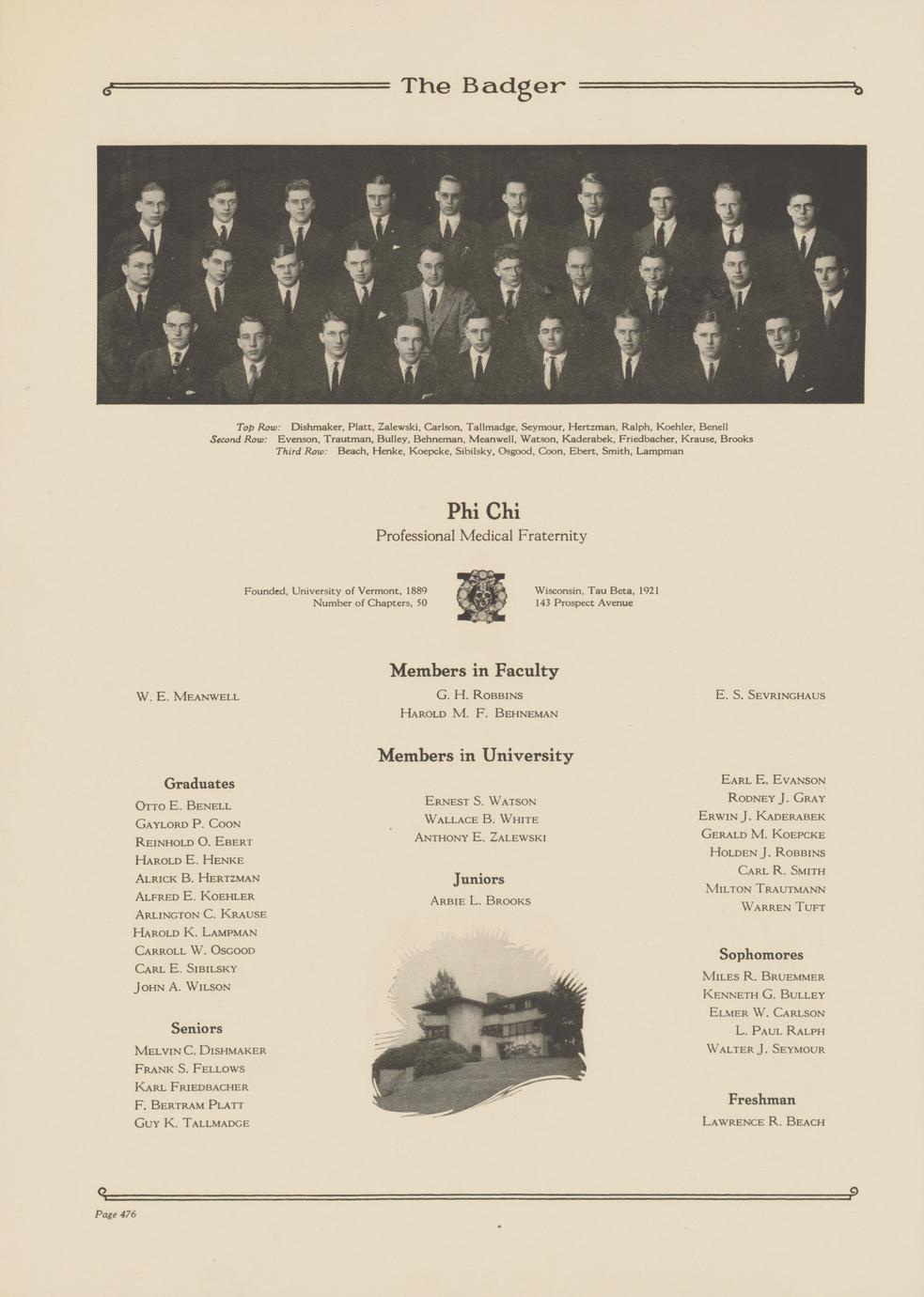 The Badger

Top Row: Dishmaker, Platt, Zalewski, Carlson, Tallmadge, Seymour, Hertzman, Ralph, Koehler, Benell
Second Row: Evenson, Trautman, Bulley, Behneman, Meanwell, Watson, Kaderabek, Friedbacher, Krause, Brooks
Third Row: Beach, Henke, Koepcke, Sibilsky, Osgood, Coon, Ebert, Smith, Lampman

Phi Chi
Professional Medical Fraternity

Founded, University of Vermont, 1889
Number of Chapters, 50

Wisconsin, Tau Beta, 1921
143 Prospect Avenue

Members in Faculty

W. E. Meanwell

G. H. Robbins
Harold M. F. Behneman

E. S. Sevringhaus

Members in University

Graduates

Otto E. Benell
Gaylord P. Coon
Reinhold O. Ebert
Harold E. Henke
Alrick B. Hertzman
Alfred E. Koehler
Arlington C. Krause
Harold K. Lampman
Carroll W. Osgood
Carl E. Sibilsky
John A. Wilson

Seniors

Melvin C. Dishmaker
Frank S. Fellows
Karl Friedbacher
F. Bertram Platt
Guy K. Tallmadge

Ernest S. Watson
Wallace B. White
Anthony E. Zalewski

Juniors

Arbie L. Brooks

Earl E. Evanson
Rodney J. Gray
Erwin J. Kaderabek
Gerald M. Koepcke
Holden J. Robbins
Carl R. Smith
Milton Trautmann
Warren Tuft

Sophomores

Miles R. Bruemmer
Kenneth G. Bulley
Elmer W. Carlson
L. Paul Ralph
Walter J. Seymour

Freshman

Lawrence R. Beach

Page 476